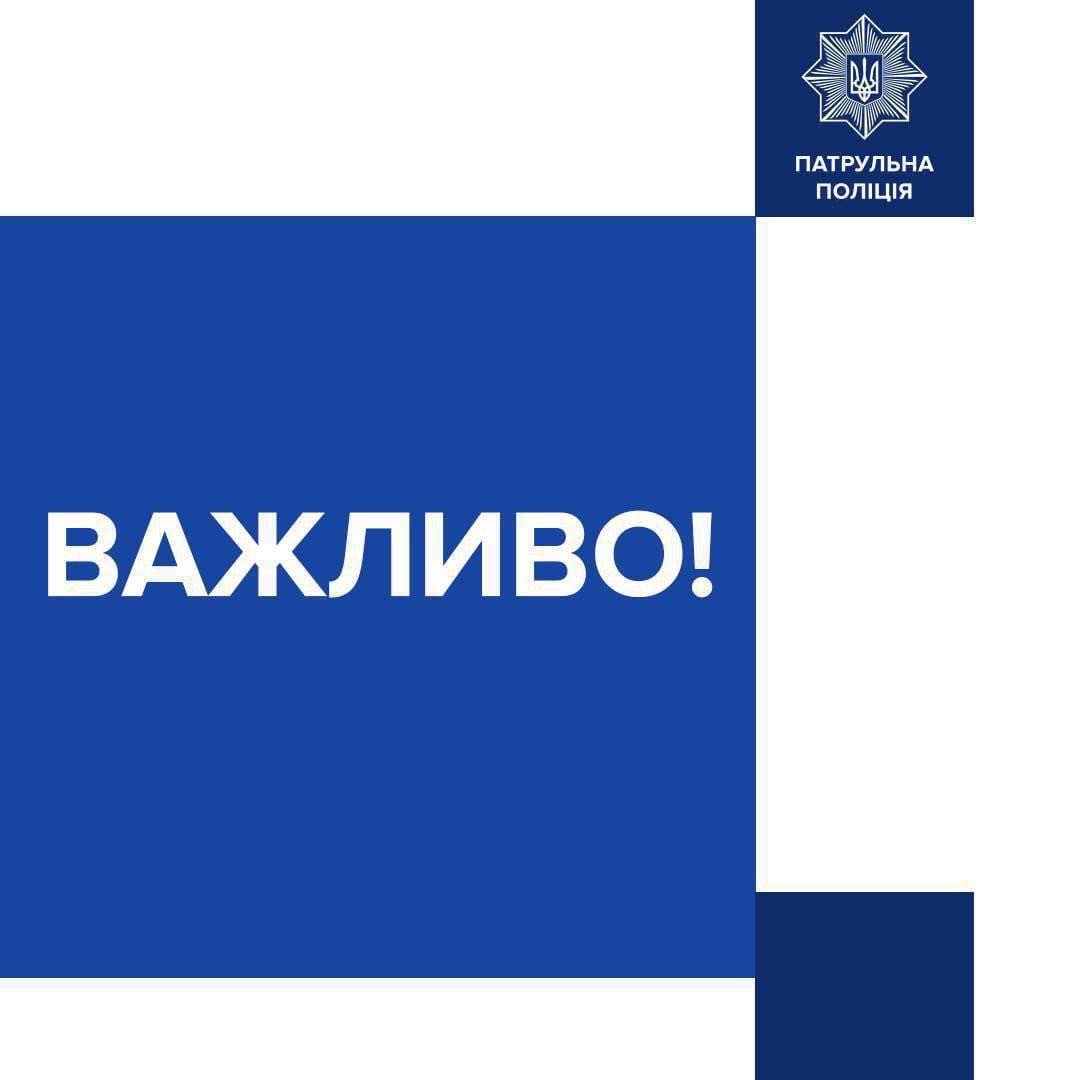 ПАТРУЛЬНА ПОЛІЦІЯ

ВАЖЛИВО!